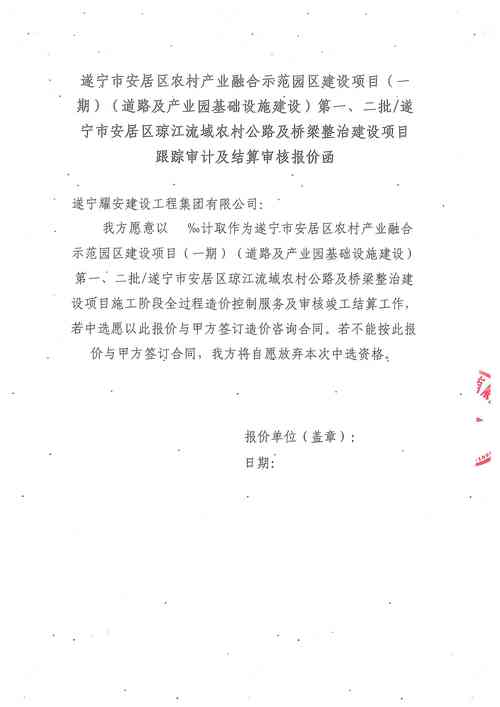 遂宁市安居区农村产业融合示范园区建设项目（一期）（道路及产业园基础设施建设）第一、二批/遂宁市安居区琼江流域农村公路及桥梁整治建设项目跟踪审计及结算审核报价函

遂宁耀安建设工程集团有限公司：

我方愿意以 ‰计取作为遂宁市安居区农村产业融合示范园区建设项目（一期）（道路及产业园基础设施建设）第一、二批/遂宁市安居区琼江流域农村公路及桥梁整治建设项目施工阶段全过程造价控制服务及审核竣工结算工作，若中选愿以此报价与甲方签订造价咨询合同。若不能按此报价与甲方签订合同，我方将自愿放弃本次中选资格。

报价单位（盖章）：
日期：